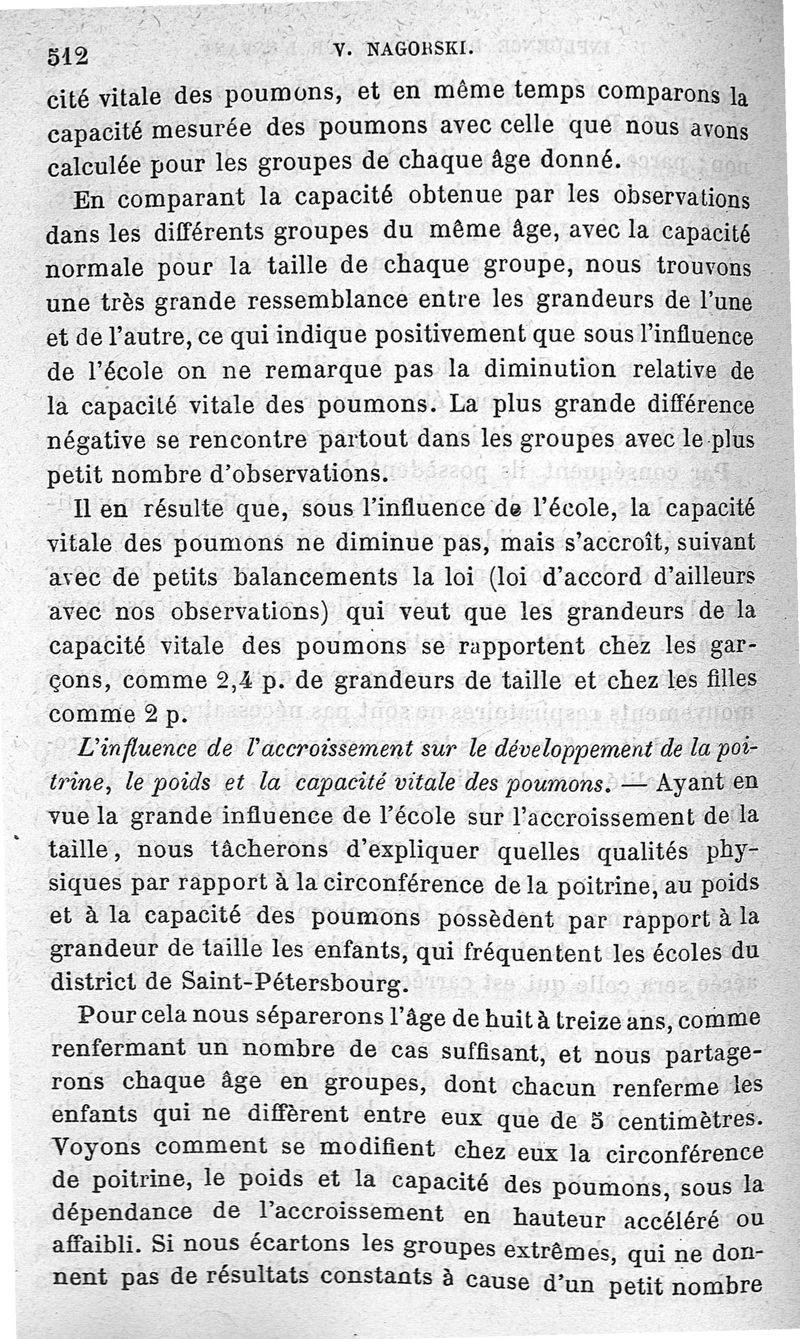 512 V. NAGORSKI.

cité vitale des poumons, et en même temps comparons la capacité mesurée des poumons avec celle que nous avons calculée pour les groupes de chaque âge donné.

En comparant la capacité obtenue par les observations dans les différents groupes du même âge, avec la capacité normale pour la taille de chaque groupe, nous trouvons une très grande ressemblance entre les grandeurs de l'une et de l'autre, ce qui indique positivement que sous l'influence de l'école on ne remarque pas la diminution relative de la capacité vitale des poumons. La plus grande différence négative se rencontre partout dans les groupes avec le plus petit nombre d'observations.

Il en résulte que, sous l'influence de l'école, la capacité vitale des poumons ne diminue pas, mais s'accroît, suivant avec de petits balancements la loi (loi d'accord d'ailleurs avec nos observations) qui veut que les grandeurs de la capacité vitale des poumons se rapportent chez les garçons, comme 2,4 p. de grandeurs de taille et chez les filles comme 2 p.

L'influence de l'accroissement sur le développement de la poitrine, le poids et la capacité vitale des poumons. — Ayant en vue la grande influence de l'école sur l'accroissement de la taille, nous tâcherons d'expliquer quelles qualités physiques par rapport à la circonférence de la poitrine, au poids et à la capacité des poumons possèdent par rapport à la grandeur de taille les enfants, qui fréquentent les écoles du district de Saint-Pétersbourg.

Pour cela nous séparerons l'âge de huit à treize ans, comme renfermant un nombre de cas suffisant, et nous partagerons chaque âge en groupes, dont chacun renferme les enfants qui ne diffèrent entre eux que de 5 centimètres. Voyons comment se modifient chez eux la circonférence de poitrine, le poids et la capacité des poumons, sous la dépendance de l'accroissement en hauteur accéléré ou affaibli. Si nous écartons les groupes extrêmes, qui ne donnent pas de résultats constants à cause d'un petit nombre